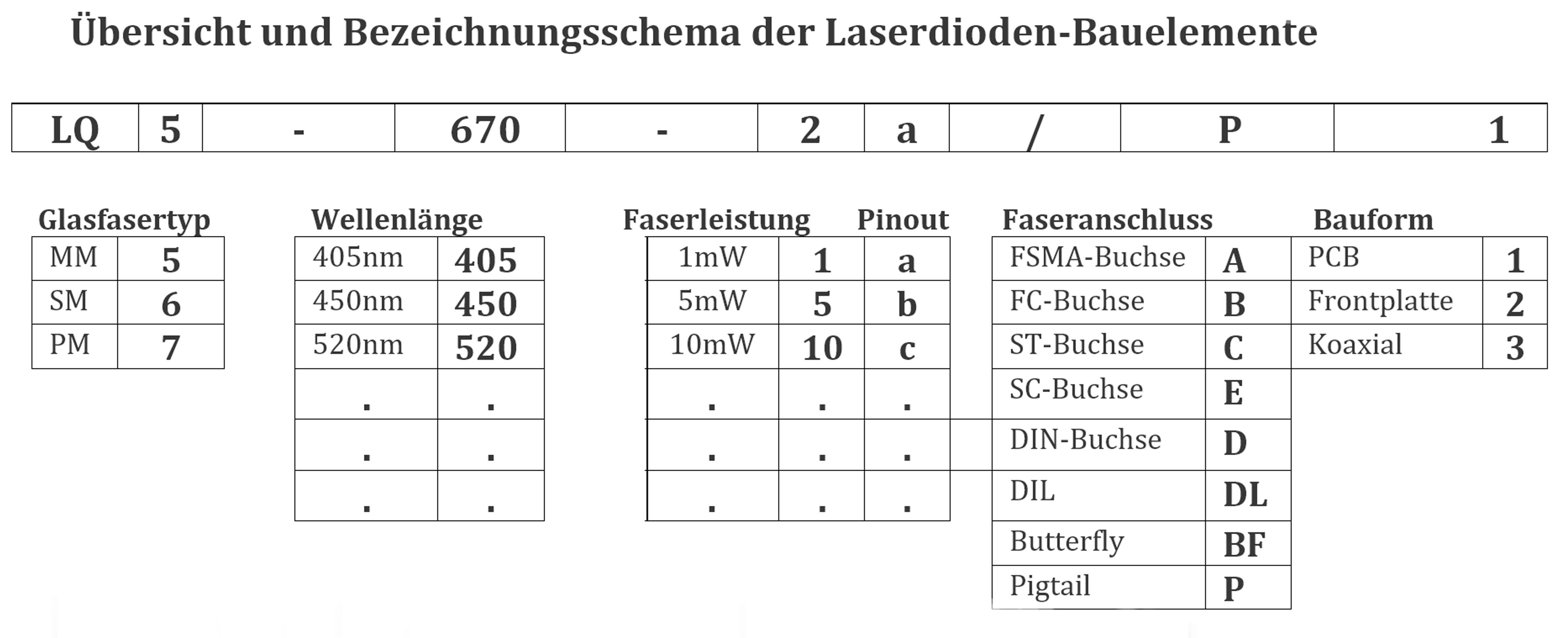 Übersicht und Bezeichnungsschema der Laserdioden-Bauelemente

| LQ | 5 | - | 670 | - | 2 | a | / | P | 1 |
|---|---|---|---|---|---|---|---|---|---|

Glasfasertyp

| MM | 5 |
|---|---|
| SM | 6 |
| PM | 7 |

Wellenlänge

| 405nm | 405 |
|---|---|
| 450nm | 450 |
| 520nm | 520 |
| . | . |
| . | . |
| . | . |

Faserleistung Pinout

| 1mW | 1 | a |
|---|---|---|
| 5mW | 5 | b |
| 10mW | 10 | c |
| . | . | . |
| . | . | . |
| . | . | . |

Faseranschluss

| FSMA-Buchse | A |
|---|---|
| FC-Buchse | B |
| ST-Buchse | C |
| SC-Buchse | E |
| DIN-Buchse | D |
| DIL | DL |
| Butterfly | BF |
| Pigtail | P |

Bauform

| PCB | 1 |
|---|---|
| Frontplatte | 2 |
| Koaxial | 3 |